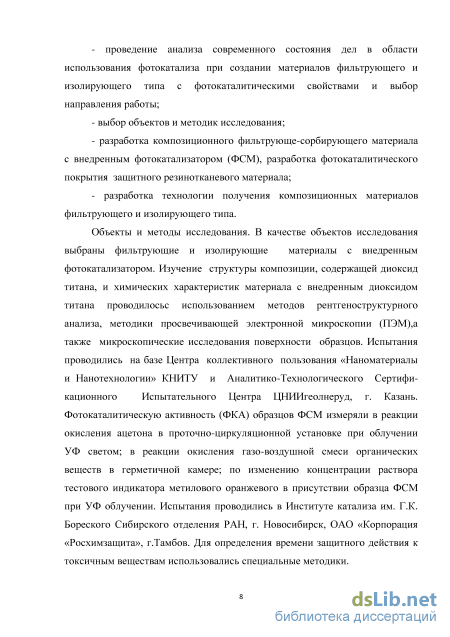 - проведение анализа современного состояния дел в области использования фотокатализа при создании материалов фильтрующего и изолирующего типа с фотокаталитическими свойствами и выбор направления работы;

- выбор объектов и методик исследования;

- разработка композиционного фильтрующе-сорбирующего материала с внедренным фотокатализатором (ФСМ), разработка фотокаталитического покрытия защитного резинотканевого материала;

- разработка технологии получения композиционных материалов фильтрующего и изолирующего типа.

Объекты и методы исследования. В качестве объектов исследования выбраны фильтрующие и изолирующие материалы с внедренным фотокатализатором. Изучение структуры композиции, содержащей диоксид титана, и химических характеристик материала с внедренным диоксидом титана проводилосьс использованием методов рентгеноструктурного анализа, методики просвечивающей электронной микроскопии (ПЭМ),а также микроскопические исследования поверхности образцов. Испытания проводились на базе Центра коллективного пользования «Наноматериалы и Нанотехнологии» КНИТУ и Аналитико-Технологического Сертификационного Испытательного Центра ЦНИИгеолнеруд, г. Казань. Фотокаталитическую активность (ФКА) образцов ФСМ измеряли в реакции окисления ацетона в проточно-циркуляционной установке при облучении УФ светом; в реакции окисления газо-воздушной смеси органических веществ в герметичной камере; по изменению концентрации раствора тестового индикатора метилового оранжевого в присутствии образца ФСМ при УФ облучении. Испытания проводились в Институте катализа им. Г.К. Бореского Сибирского отделения РАН, г. Новосибирск, ОАО «Корпорация «Росхимзащита», г.Тамбов. Для определения времени защитного действия к токсичным веществам использовались специальные методики.

8

dsLib.net
библиотека диссертаций